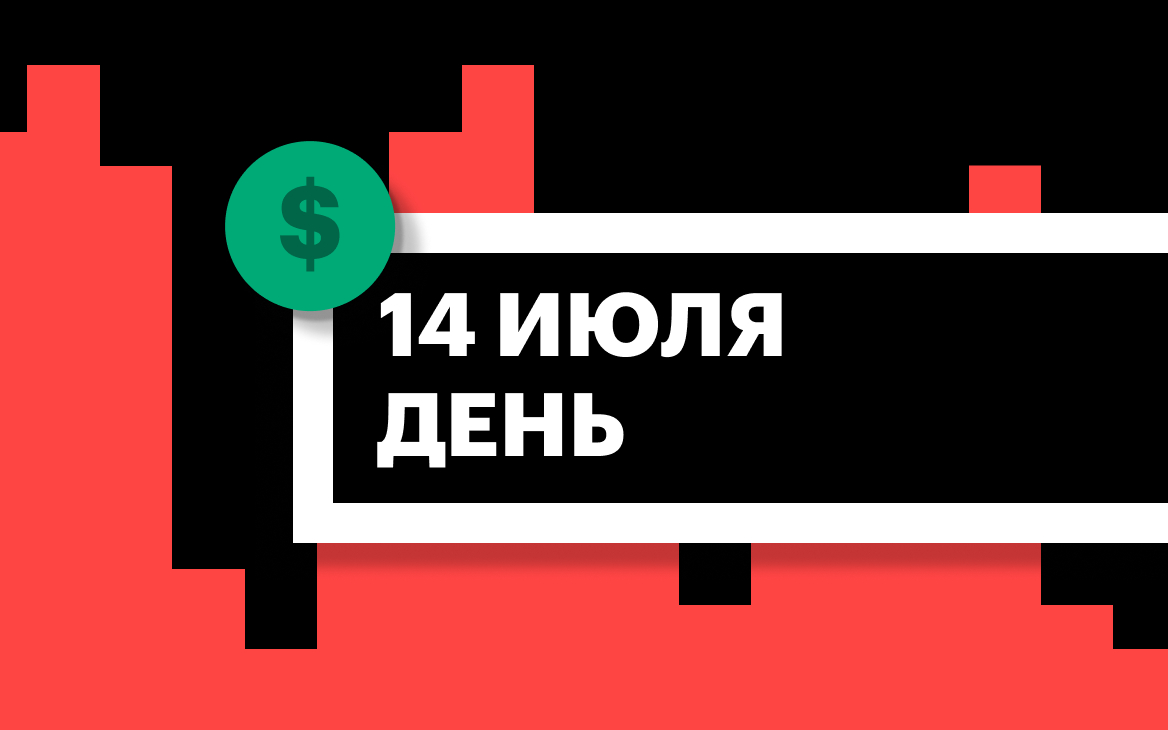 $

14 ИЮЛЯ
ДЕНЬ